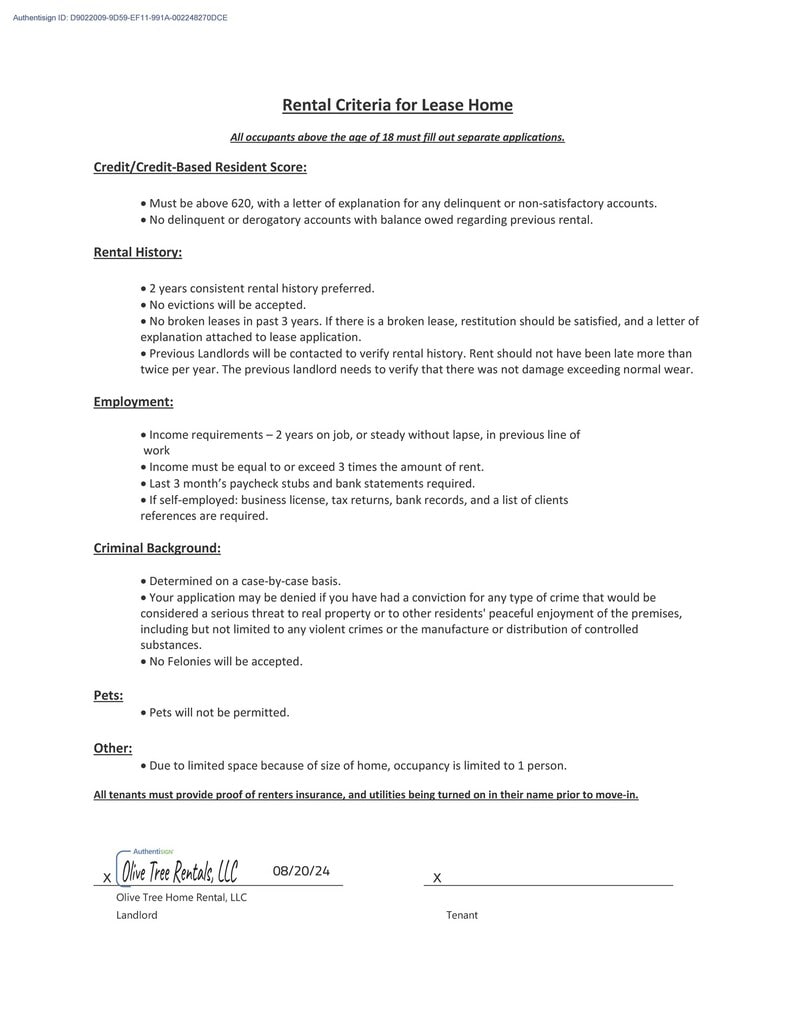 Authentisign ID: D9022009-9D59-EF11-991A-002248270DCE

Rental Criteria for Lease Home

All occupants above the age of 18 must fill out separate applications.

Credit/Credit-Based Resident Score:

• Must be above 620, with a letter of explanation for any delinquent or non-satisfactory accounts.
• No delinquent or derogatory accounts with balance owed regarding previous rental.

Rental History:

• 2 years consistent rental history preferred.
• No evictions will be accepted.
• No broken leases in past 3 years. If there is a broken lease, restitution should be satisfied, and a letter of explanation attached to lease application.
• Previous Landlords will be contacted to verify rental history. Rent should not have been late more than twice per year. The previous landlord needs to verify that there was not damage exceeding normal wear.

Employment:

• Income requirements – 2 years on job, or steady without lapse, in previous line of work
• Income must be equal to or exceed 3 times the amount of rent.
• Last 3 month's paycheck stubs and bank statements required.
• If self-employed: business license, tax returns, bank records, and a list of clients references are required.

Criminal Background:

• Determined on a case-by-case basis.
• Your application may be denied if you have had a conviction for any type of crime that would be considered a serious threat to real property or to other residents' peaceful enjoyment of the premises, including but not limited to any violent crimes or the manufacture or distribution of controlled substances.
• No Felonies will be accepted.

Pets:
• Pets will not be permitted.

Other:
• Due to limited space because of size of home, occupancy is limited to 1 person.

All tenants must provide proof of renters insurance, and utilities being turned on in their name prior to move-in.

Authentisign
X Olive Tree Rentals, LLC 08/20/24
Olive Tree Home Rental, LLC
Landlord

X
Tenant